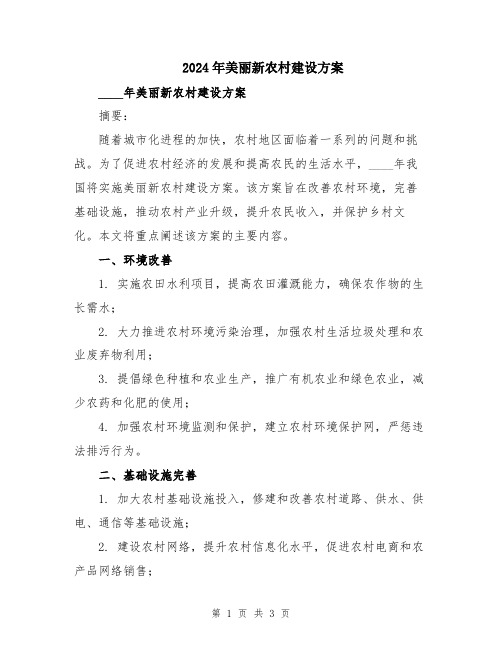 2024年美丽新农村建设方案

____年美丽新农村建设方案

摘要：

随着城市化进程的加快，农村地区面临着一系列的问题和挑战。为了促进农村经济的发展和提高农民的生活水平，____年我国将实施美丽新农村建设方案。该方案旨在改善农村环境，完善基础设施，推动农村产业升级，提升农民收入，并保护乡村文化。本文将重点阐述该方案的主要内容。

一、环境改善

1. 实施农田水利项目，提高农田灌溉能力，确保农作物的生长需水；

2. 大力推进农村环境污染治理，加强农村生活垃圾处理和农业废弃物利用；

3. 提倡绿色种植和农业生产，推广有机农业和绿色农业，减少农药和化肥的使用；

4. 加强农村环境监测和保护，建立农村环境保护网，严惩违法排污行为。

二、基础设施完善

1. 加大农村基础设施投入，修建和改善农村道路、供水、供电、通信等基础设施；

2. 建设农村网络，提升农村信息化水平，促进农村电商和农产品网络销售；

第 1 页 共 3 页